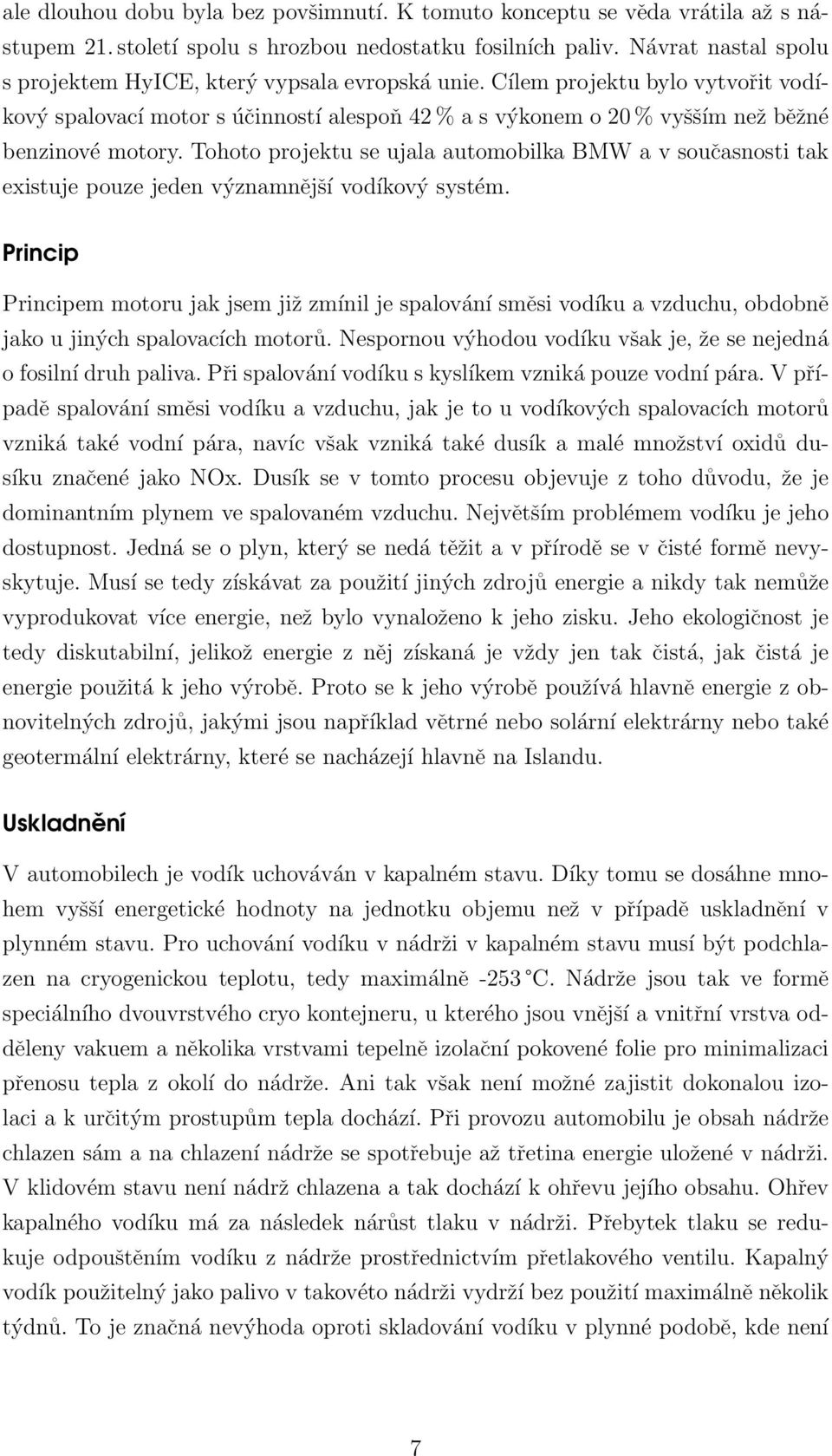 ale dlouhou dobu byla bez povšimnutí. K tomuto konceptu se věda vrátila až s nástupem 21. století spolu s hrozbou nedostatku fosilních paliv. Návrat nastal spolu s projektem HyICE, který vypsala evropská unie. Cílem projektu bylo vytvořit vodíkový spalovací motor s účinností alespoň 42 % a s výkonem o 20 % vyšším než běžné benzinové motory. Tohoto projektu se ujala automobilka BMW a v současnosti tak existuje pouze jeden významnější vodíkový systém.

Princip

Principem motoru jak jsem již zmínil je spalování směsi vodíku a vzduchu, obdobně jako u jiných spalovacích motorů. Nespornou výhodou vodíku však je, že se nejedná o fosilní druh paliva. Při spalování vodíku s kyslíkem vzniká pouze vodní pára. V případě spalování směsi vodíku a vzduchu, jak je to u vodíkových spalovacích motorů vzniká také vodní pára, navíc však vzniká také dusík a malé množství oxidů dusíku značené jako NOx. Dusík se v tomto procesu objevuje z toho důvodu, že je dominantním plynem ve spalovaném vzduchu. Největším problémem vodíku je jeho dostupnost. Jedná se o plyn, který se nedá těžit a v přírodě se v čisté formě nevyskytuje. Musí se tedy získávat za použití jiných zdrojů energie a nikdy tak nemůže vyprodukovat více energie, než bylo vynaloženo k jeho zisku. Jeho ekologičnost je tedy diskutabilní, jelikož energie z něj získaná je vždy jen tak čistá, jak čistá je energie použitá k jeho výrobě. Proto se k jeho výrobě používá hlavně energie z obnovitelných zdrojů, jakými jsou například větrné nebo solární elektrárny nebo také geotermální elektrárny, které se nacházejí hlavně na Islandu.

Uskladnění

V automobilech je vodík uchováván v kapalném stavu. Díky tomu se dosáhne mnohem vyšší energetické hodnoty na jednotku objemu než v případě uskladnění v plynném stavu. Pro uchování vodíku v nádrži v kapalném stavu musí být podchlazen na cryogenickou teplotu, tedy maximálně -253 °C. Nádrže jsou tak ve formě speciálního dvouvrstvého cryo kontejneru, u kterého jsou vnější a vnitřní vrstva odděleny vakuem a několika vrstvami tepelně izolační pokovené folie pro minimalizaci přenosu tepla z okolí do nádrže. Ani tak však není možné zajistit dokonalou izolaci a k určitým prostupům tepla dochází. Při provozu automobilu je obsah nádrže chlazen sám a na chlazení nádrže se spotřebuje až třetina energie uložené v nádrži. V klidovém stavu není nádrž chlazena a tak dochází k ohřevu jejího obsahu. Ohřev kapalného vodíku má za následek nárůst tlaku v nádrži. Přebytek tlaku se redukuje odpouštěním vodíku z nádrže prostřednictvím přetlakového ventilu. Kapalný vodík použitelný jako palivo v takovéto nádrži vydrží bez použití maximálně několik týdnů. To je značná nevýhoda oproti skladování vodíku v plynné podobě, kde není

7